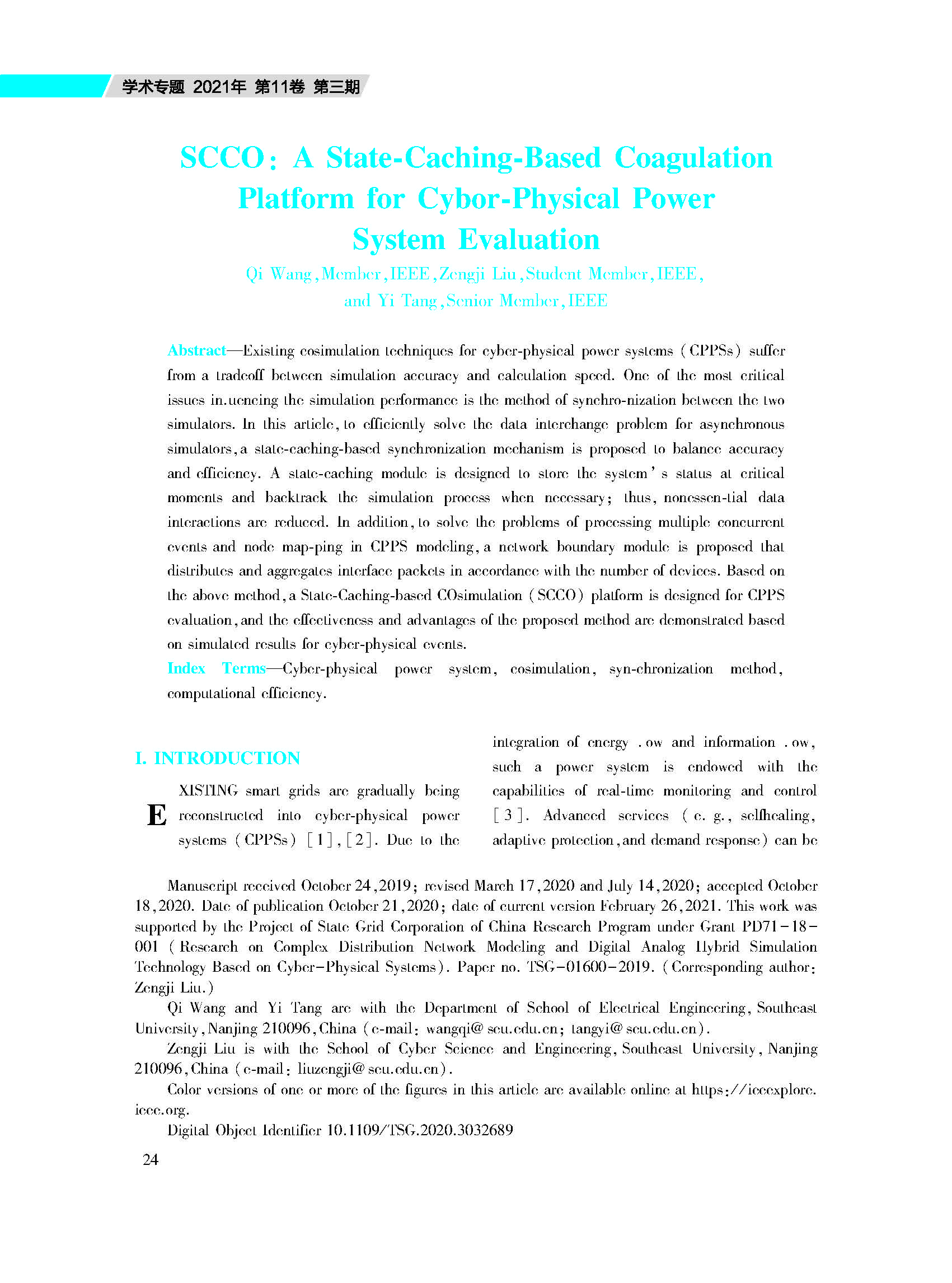 学术专题 2021年 第11卷 第三期

SCCO: A State-Caching-Based Coagulation Platform for Cybor-Physical Power System Evaluation

Qi Wang, Member, IEEE, Zengji Liu, Student Member, IEEE, and Yi Tang, Senior Member, IEEE

Abstract—Existing cosimulation techniques for cyber-physical power systems (CPPSs) suffer from a tradeoff between simulation accuracy and calculation speed. One of the most critical issues in.uencing the simulation performance is the method of synchro-nization between the two simulators. In this article, to efficiently solve the data interchange problem for asynchronous simulators, a state-caching-based synchronization mechanism is proposed to balance accuracy and efficiency. A state-caching module is designed to store the system's status at critical moments and backtrack the simulation process when necessary; thus, nonessen-tial data interactions are reduced. In addition, to solve the problems of processing multiple concurrent events and node map-ping in CPPS modeling, a network boundary module is proposed that distributes and aggregates interface packets in accordance with the number of devices. Based on the above method, a State-Caching-based COsimulation (SCCO) platform is designed for CPPS evaluation, and the effectiveness and advantages of the proposed method are demonstrated based on simulated results for cyber-physical events.

Index Terms—Cyber-physical power system, cosimulation, syn-chronization method, computational efficiency.

I. INTRODUCTION

EXISTING smart grids are gradually being reconstructed into cyber-physical power systems (CPPSs) [1], [2]. Due to the integration of energy .ow and information .ow, such a power system is endowed with the capabilities of real-time monitoring and control [3]. Advanced services (e. g., selfhealing, adaptive protection, and demand response) can be

Manuscript received October 24, 2019; revised March 17, 2020 and July 14, 2020; accepted October 18, 2020. Date of publication October 21, 2020; date of current version February 26, 2021. This work was supported by the Project of State Grid Corporation of China Research Program under Grant PD71-18-001 (Research on Complex Distribution Network Modeling and Digital Analog Hybrid Simulation Technology Based on Cyber-Physical Systems). Paper no. TSG-01600-2019. (Corresponding author: Zengji Liu.)

Qi Wang and Yi Tang are with the Department of School of Electrical Engineering, Southeast University, Nanjing 210096, China (e-mail: wangqi@seu.edu.cn; tangyi@seu.edu.cn).

Zengji Liu is with the School of Cyber Science and Engineering, Southeast University, Nanjing 210096, China (e-mail: liuzengji@seu.edu.cn).

Color versions of one or more of the figures in this article are available online at https://ieeexplore.ieee.org.

Digital Object Identifier 10.1109/TSG.2020.3032689

24